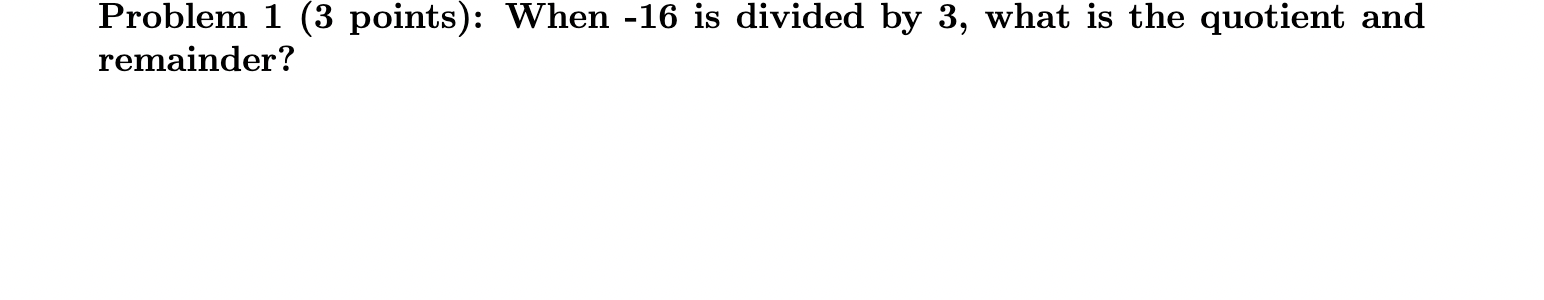 Problem 1 (3 points): When -16 is divided by 3, what is the quotient and remainder?